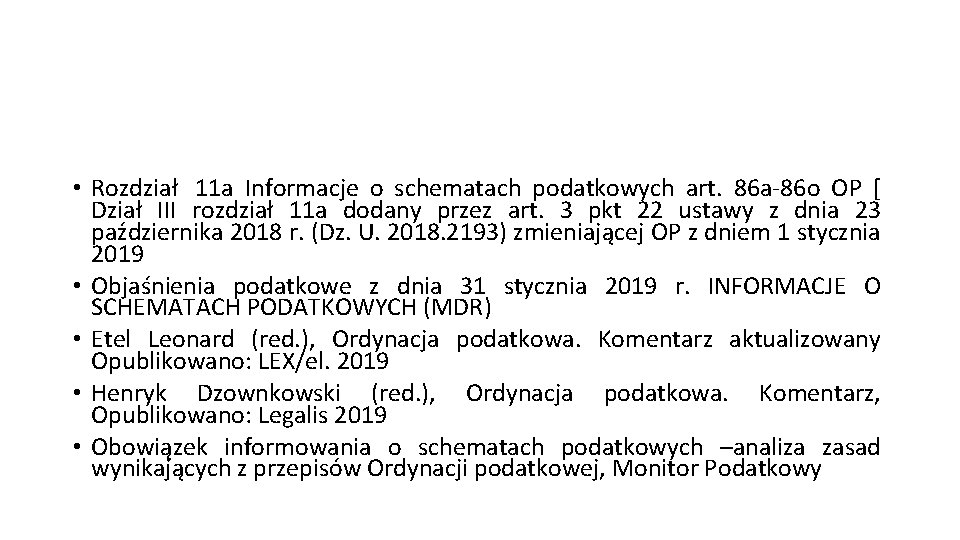 • Rozdział 11a Informacje o schematach podatkowych art. 86a-86o OP [ Dział III rozdział 11a dodany przez art. 3 pkt 22 ustawy z dnia 23 października 2018 r. (Dz. U. 2018.2193) zmieniającej OP z dniem 1 stycznia 2019

• Objaśnienia podatkowe z dnia 31 stycznia 2019 r. INFORMACJE O SCHEMATACH PODATKOWYCH (MDR)

• Etel Leonard (red.), Ordynacja podatkowa. Komentarz aktualizowany Opublikowano: LEX/el. 2019

• Henryk Dzownkowski (red.), Ordynacja podatkowa. Komentarz, Opublikowano: Legalis 2019

• Obowiązek informowania o schematach podatkowych –analiza zasad wynikających z przepisów Ordynacji podatkowej, Monitor Podatkowy